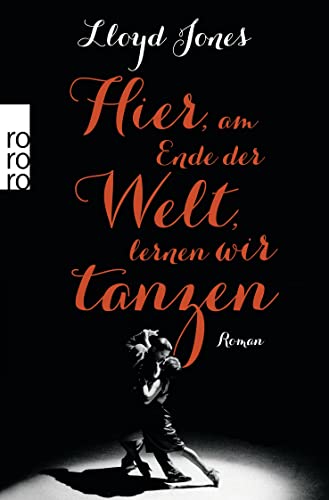 Lloyd Jones

ro
ro
ro

Hier, am Ende der Welt, lernen wir tanzen

Roman